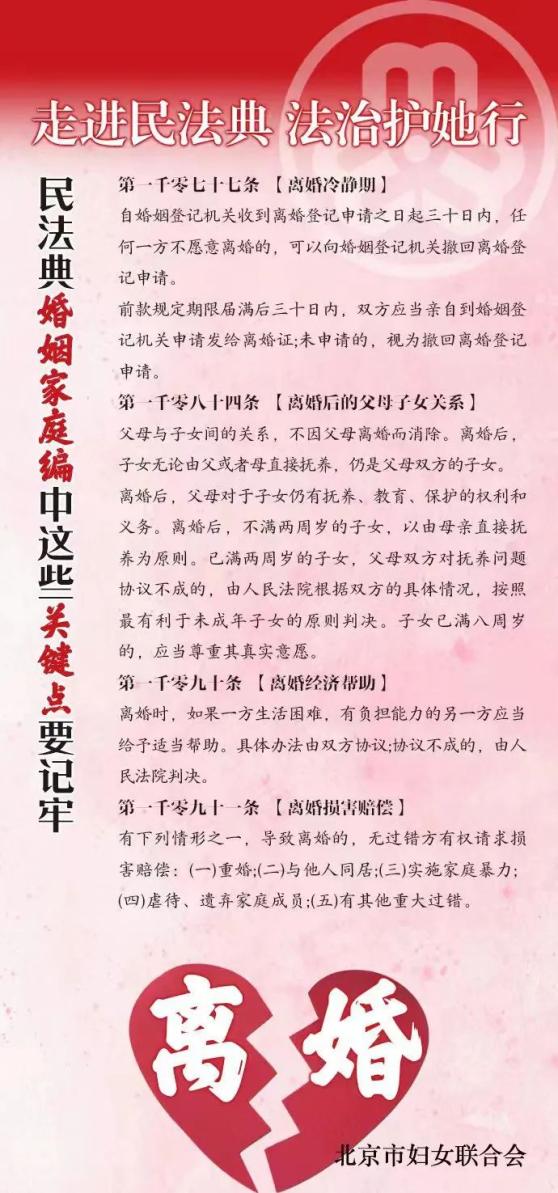 走进民法典 法治护她行

民法典婚姻家庭编中这些关键点要记牢

第一千零七十七条 【离婚冷静期】
自婚姻登记机关收到离婚登记申请之日起三十日内，任何一方不愿意离婚的，可以向婚姻登记机关撤回离婚登记申请。
前款规定期限届满后三十日内，双方应当亲自到婚姻登记机关申请发给离婚证;未申请的，视为撤回离婚登记申请。

第一千零八十四条 【离婚后的父母子女关系】
父母与子女间的关系，不因父母离婚而消除。离婚后，子女无论由父或者母直接抚养，仍是父母双方的子女。
离婚后，父母对于子女仍有抚养、教育、保护的权利和义务。离婚后，不满两周岁的子女，以由母亲直接抚养为原则。已满两周岁的子女，父母双方对抚养问题协议不成的，由人民法院根据双方的具体情况，按照最有利于未成年子女的原则判决。子女已满八周岁的，应当尊重其真实意愿。

第一千零九十条 【离婚经济帮助】
离婚时，如果一方生活困难，有负担能力的另一方应当给予适当帮助。具体办法由双方协议;协议不成的，由人民法院判决。

第一千零九十一条 【离婚损害赔偿】
有下列情形之一，导致离婚的，无过错方有权请求损害赔偿：(一)重婚;(二)与他人同居;(三)实施家庭暴力;(四)虐待、遗弃家庭成员;(五)有其他重大过错。

离婚

北京市妇女联合会